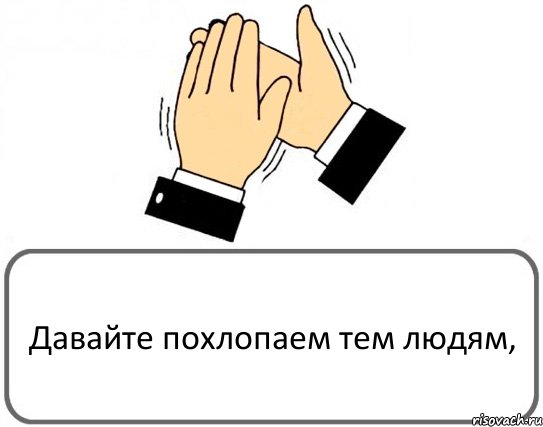 Давайте похлопаем тем людям,

risovach.ru